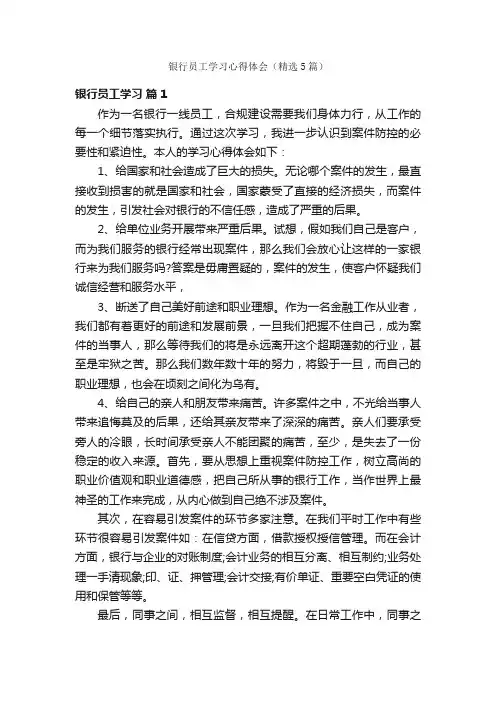 银行员工学习心得体会（精选5篇）

银行员工学习 篇1

作为一名银行一线员工，合规建设需要我们身体力行，从工作的每一个细节落实执行。通过这次学习，我进一步认识到案件防控的必要性和紧迫性。本人的学习心得体会如下：

1、给国家和社会造成了巨大的损失。无论哪个案件的发生，最直接收到损害的就是国家和社会，国家蒙受了直接的经济损失，而案件的发生，引发社会对银行的不信任感，造成了严重的后果。

2、给单位业务开展带来严重后果。试想，假如我们自己是客户，而为我们服务的银行经常出现案件，那么我们会放心让这样的一家银行来为我们服务吗?答案是毋庸置疑的，案件的发生，使客户怀疑我们诚信经营和服务水平，

3、断送了自己美好前途和职业理想。作为一名金融工作从业者，我们都有着更好的前途和发展前景，一旦我们把握不住自己，成为案件的当事人，那么等待我们的将是永远离开这个超期蓬勃的行业，甚至是牢狱之苦。那么我们数年数十年的努力，将毁于一旦，而自己的职业理想，也会在顷刻之间化为乌有。

4、给自己的亲人和朋友带来痛苦。许多案件之中，不光给当事人带来追悔莫及的后果，还给其亲友带来了深深的痛苦。亲人们要承受旁人的冷眼，长时间承受亲人不能团聚的痛苦，至少，是失去了一份稳定的收入来源。首先，要从思想上重视案件防控工作，树立高尚的职业价值观和职业道德感，把自己所从事的银行工作，当作世界上最神圣的工作来完成，从内心做到自己绝不涉及案件。

其次，在容易引发案件的环节多家注意。在我们平时工作中有些环节很容易引发案件如：在信贷方面，借款授权授信管理。而在会计方面，银行与企业的对账制度;会计业务的相互分离、相互制约;业务处理一手清现象;印、证、押管理;会计交接;有价单证、重要空白凭证的使用和保管等等。

最后，同事之间，相互监督，相互提醒。在日常工作中，同事之